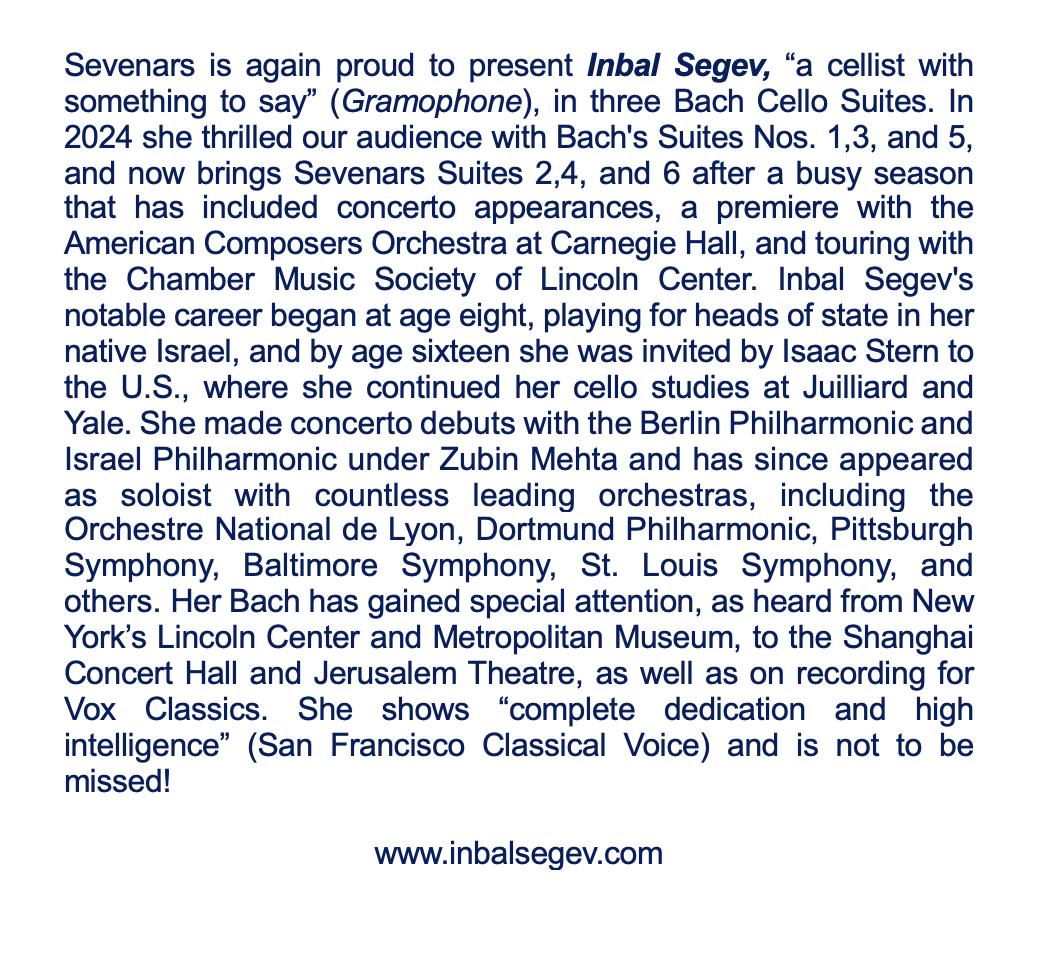 Sevenars is again proud to present Inbal Segev, "a cellist with something to say" (Gramophone), in three Bach Cello Suites. In 2024 she thrilled our audience with Bach's Suites Nos. 1,3, and 5, and now brings Sevenars Suites 2,4, and 6 after a busy season that has included concerto appearances, a premiere with the American Composers Orchestra at Carnegie Hall, and touring with the Chamber Music Society of Lincoln Center. Inbal Segev's notable career began at age eight, playing for heads of state in her native Israel, and by age sixteen she was invited by Isaac Stern to the U.S., where she continued her cello studies at Juilliard and Yale. She made concerto debuts with the Berlin Philharmonic and Israel Philharmonic under Zubin Mehta and has since appeared as soloist with countless leading orchestras, including the Orchestre National de Lyon, Dortmund Philharmonic, Pittsburgh Symphony, Baltimore Symphony, St. Louis Symphony, and others. Her Bach has gained special attention, as heard from New York's Lincoln Center and Metropolitan Museum, to the Shanghai Concert Hall and Jerusalem Theatre, as well as on recording for Vox Classics. She shows "complete dedication and high intelligence" (San Francisco Classical Voice) and is not to be missed!

www.inbalsegev.com